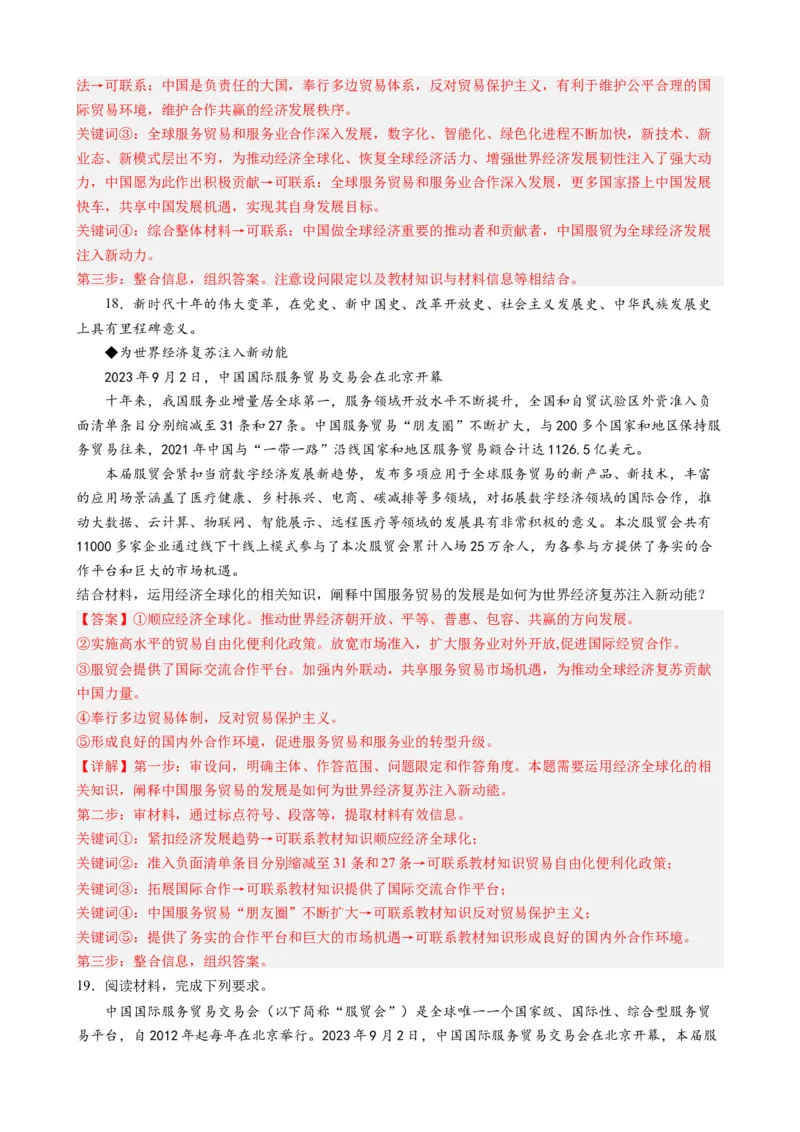 法→可联系：中国是负责任的大国，奉行多边贸易体系，反对贸易保护主义，有利于维护公平合理的国际贸易环境，维护合作共赢的经济发展秩序。
关键词③：全球服务贸易和服务业合作深入发展，数字化、智能化、绿色化进程不断加快，新技术、新业态、新模式层出不穷，为推动经济全球化、恢复全球经济活力、增强世界经济发展韧性注入了强大动力，中国愿为此作出积极贡献→可联系：全球服务贸易和服务业合作深入发展，更多国家搭上中国发展快车，共享中国发展机遇，实现其自身发展目标。
关键词④：综合整体材料→可联系：中国做全球经济重要的推动者和贡献者，中国服贸为全球经济发展注入新动力。
第三步：整合信息，组织答案。注意设问限定以及教材知识与材料信息等相结合。
18．新时代十年的伟大变革，在党史、新中国史、改革开放史、社会主义发展史、中华民族发展史上具有里程碑意义。
◆为世界经济复苏注入新动能
2023年9月2日，中国国际服务贸易交易会在北京开幕
十年来，我国服务业增量居全球第一，服务领域开放水平不断提升，全国和自贸试验区外资准入负面清单条目分别缩减至31条和27条。中国服务贸易“朋友圈”不断扩大，与200多个国家和地区保持服务贸易往来，2021年中国与“一带一路”沿线国家和地区服务贸易额合计达1126.5亿美元。
本届服贸会紧扣当前数字经济发展新趋势，发布多项应用于全球服务贸易的新产品、新技术，丰富的应用场景涵盖了医疗健康、乡村振兴、电商、碳减排等多领域，对拓展数字经济领域的国际合作，推动大数据、云计算、物联网、智能展示、远程医疗等领域的发展具有非常积极的意义。本次服贸会共有11000多家企业通过线下十线上模式参与了本次服贸会累计入场25万余人，为各参与方提供了务实的合作平台和巨大的市场机遇。
结合材料，运用经济全球化的相关知识，阐释中国服务贸易的发展是如何为世界经济复苏注入新动能？
【答案】①顺应经济全球化。推动世界经济朝开放、平等、普惠、包容、共赢的方向发展。
②实施高水平的贸易自由化便利化政策。放宽市场准入，扩大服务业对外开放,促进国际经贸合作。
③服贸会提供了国际交流合作平台。加强内外联动，共享服务贸易市场机遇，为推动全球经济复苏贡献中国力量。
④奉行多边贸易体制，反对贸易保护主义。
⑤形成良好的国内外合作环境，促进服务贸易和服务业的转型升级。
【详解】第一步：审设问，明确主体、作答范围、问题限定和作答角度。本题需要运用经济全球化的相关知识，阐释中国服务贸易的发展是如何为世界经济复苏注入新动能。
第二步：审材料，通过标点符号、段落等，提取材料有效信息。
关键词①：紧扣经济发展趋势→可联系教材知识顺应经济全球化；
关键词②：准入负面清单条目分别缩减至31条和27条→可联系教材知识贸易自由化便利化政策；
关键词③：拓展国际合作→可联系教材知识提供了国际交流合作平台；
关键词④：中国服务贸易“朋友圈”不断扩大→可联系教材知识反对贸易保护主义；
关键词⑤：提供了务实的合作平台和巨大的市场机遇→可联系教材知识形成良好的国内外合作环境。
第三步：整合信息，组织答案。
19．阅读材料，完成下列要求。
中国国际服务贸易交易会（以下简称“服贸会”）是全球唯一一个国家级、国际性、综合型服务贸易平台，自2012年起每年在北京举行。2023年9月2日，中国国际服务贸易交易会在北京开幕，本届服